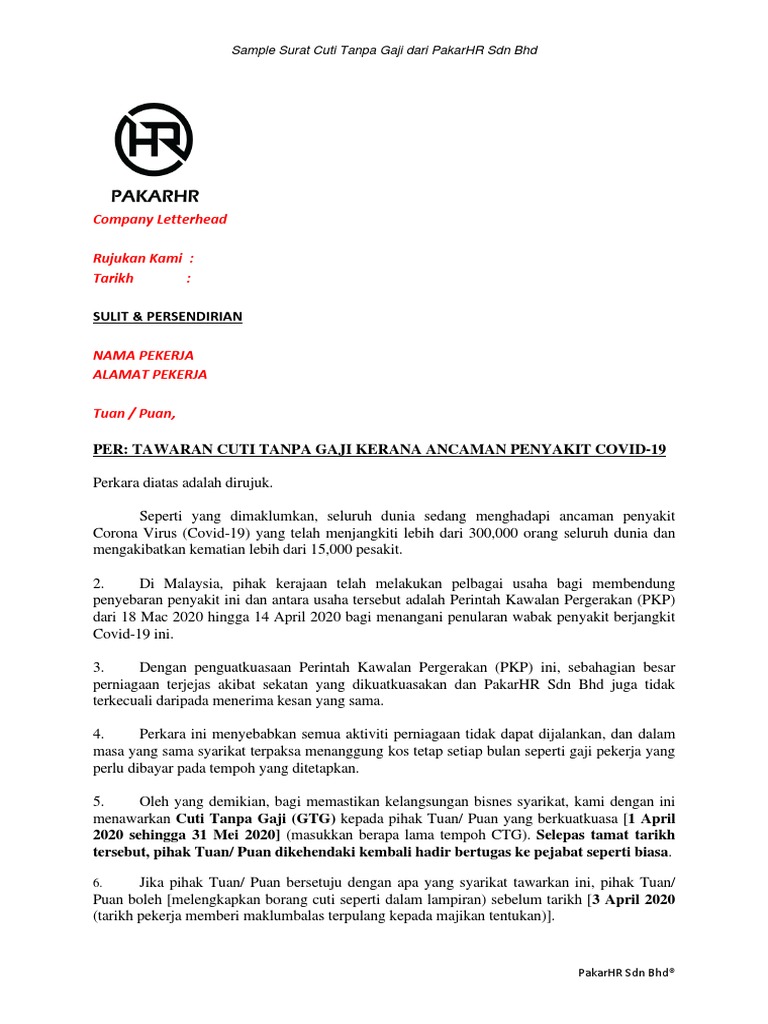 Sample Surat Cuti Tanpa Gaji dari PakarHR Sdn Bhd

HR

PAKARHR

Company Letterhead

Rujukan Kami :
Tarikh :

SULIT & PERSENDIRIAN

NAMA PEKERJA
ALAMAT PEKERJA

Tuan / Puan,

PER: TAWARAN CUTI TANPA GAJI KERANA ANCAMAN PENYAKIT COVID-19

Perkara diatas adalah dirujuk.

Seperti yang dimaklumkan, seluruh dunia sedang menghadapi ancaman penyakit Corona Virus (Covid-19) yang telah menjangkiti lebih dari 300,000 orang seluruh dunia dan mengakibatkan kematian lebih dari 15,000 pesakit.

2. Di Malaysia, pihak kerajaan telah melakukan pelbagai usaha bagi membendung penyebaran penyakit ini dan antara usaha tersebut adalah Perintah Kawalan Pergerakan (PKP) dari 18 Mac 2020 hingga 14 April 2020 bagi menangani penularan wabak penyakit berjangkit Covid-19 ini.

3. Dengan penguatkuasaan Perintah Kawalan Pergerakan (PKP) ini, sebahagian besar perniagaan terjejas akibat sekatan yang dikuatkuasakan dan PakarHR Sdn Bhd juga tidak terkecuali daripada menerima kesan yang sama.

4. Perkara ini menyebabkan semua aktiviti perniagaan tidak dapat dijalankan, dan dalam masa yang sama syarikat terpaksa menanggung kos tetap setiap bulan seperti gaji pekerja yang perlu dibayar pada tempoh yang ditetapkan.

5. Oleh yang demikian, bagi memastikan kelangsungan bisnes syarikat, kami dengan ini menawarkan Cuti Tanpa Gaji (GTG) kepada pihak Tuan/ Puan yang berkuatkuasa [1 April 2020 sehingga 31 Mei 2020] (masukkan berapa lama tempoh CTG). Selepas tamat tarikh tersebut, pihak Tuan/ Puan dikehendaki kembali hadir bertugas ke pejabat seperti biasa.

6. Jika pihak Tuan/ Puan bersetuju dengan apa yang syarikat tawarkan ini, pihak Tuan/ Puan boleh [melengkapkan borang cuti seperti dalam lampiran) sebelum tarikh [3 April 2020 (tarikh pekerja memberi maklumbalas terpulang kepada majikan tentukan)].

PakarHR Sdn Bhd®